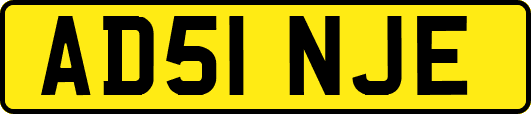 AD51 NJE